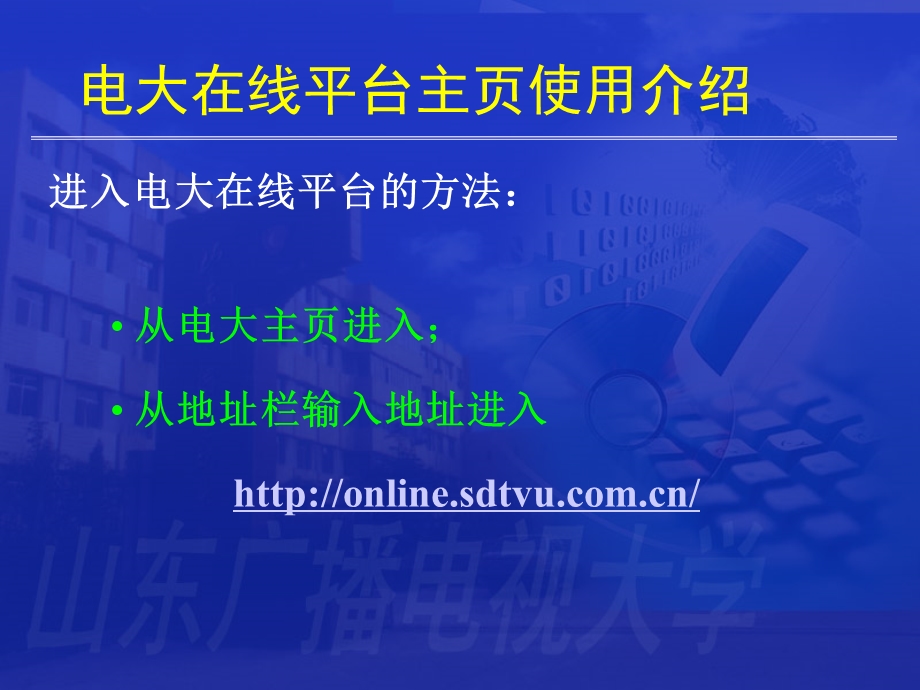 电大在线平台主页使用介绍

进入电大在线平台的方法：

• 从电大主页进入；

• 从地址栏输入地址进入

http://online.sdtvu.com.cn/

山东广播电视大学